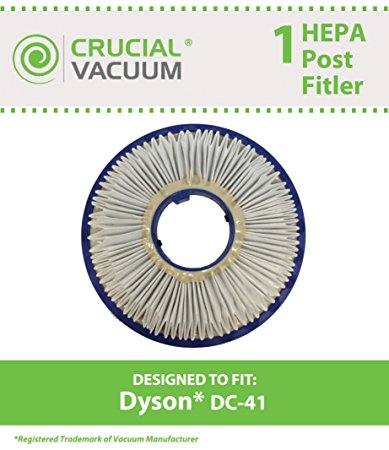 CRUCIAL® VACUUM

1 HEPA Post Fitler

DESIGNED TO FIT:
Dyson* DC-41

*Registered Trademark of Vacuum Manufacturer